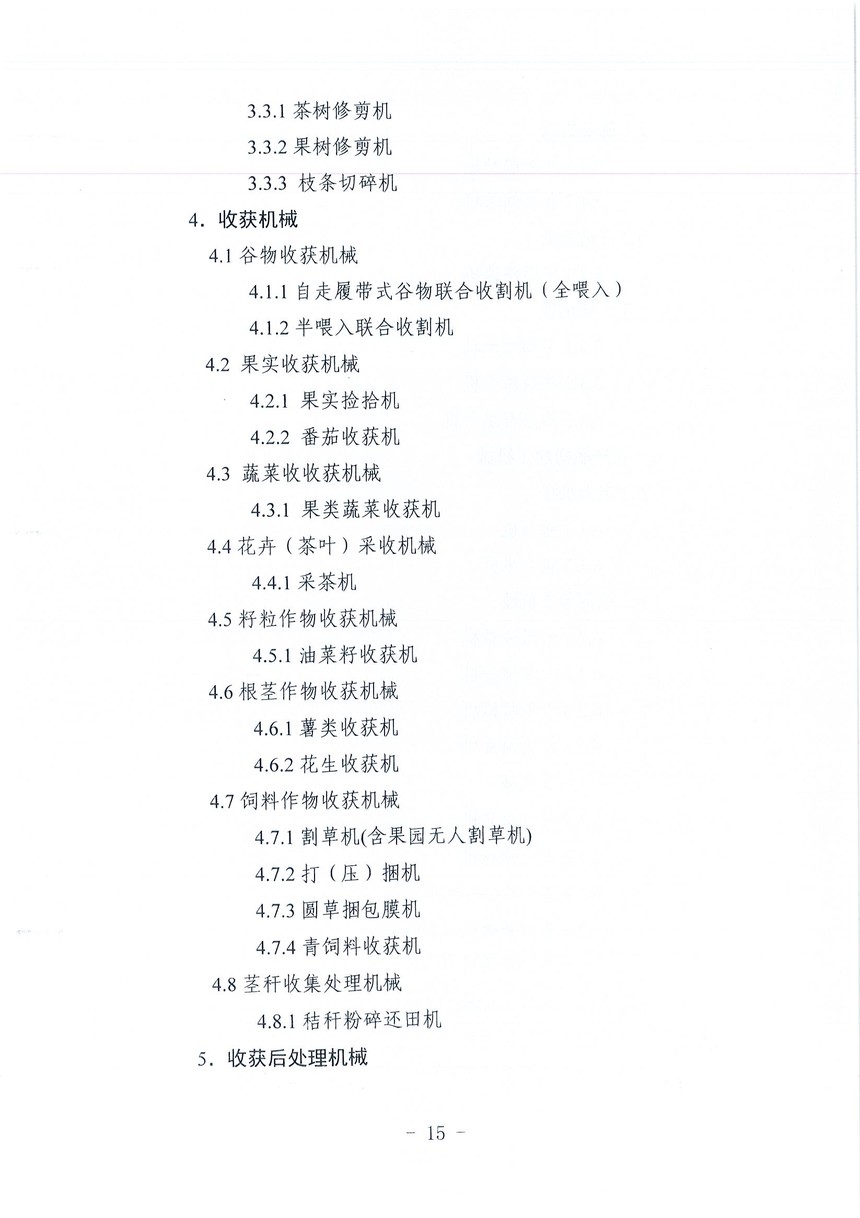 3.3.1 茶树修剪机

3.3.2 果树修剪机

3.3.3 枝条切碎机

4．收获机械

4.1 谷物收获机械

4.1.1 自走履带式谷物联合收割机（全喂入）

4.1.2 半喂入联合收割机

4.2 果实收获机械

4.2.1 果实捡拾机

4.2.2 番茄收获机

4.3 蔬菜收收获机械

4.3.1 果类蔬菜收获机

4.4 花卉（茶叶）采收机械

4.4.1 采茶机

4.5 籽粒作物收获机械

4.5.1 油菜籽收获机

4.6 根茎作物收获机械

4.6.1 薯类收获机

4.6.2 花生收获机

4.7 饲料作物收获机械

4.7.1 割草机(含果园无人割草机)

4.7.2 打（压）捆机

4.7.3 圆草捆包膜机

4.7.4 青饲料收获机

4.8 茎秆收集处理机械

4.8.1 秸秆粉碎还田机

5．收获后处理机械

－ 15 －